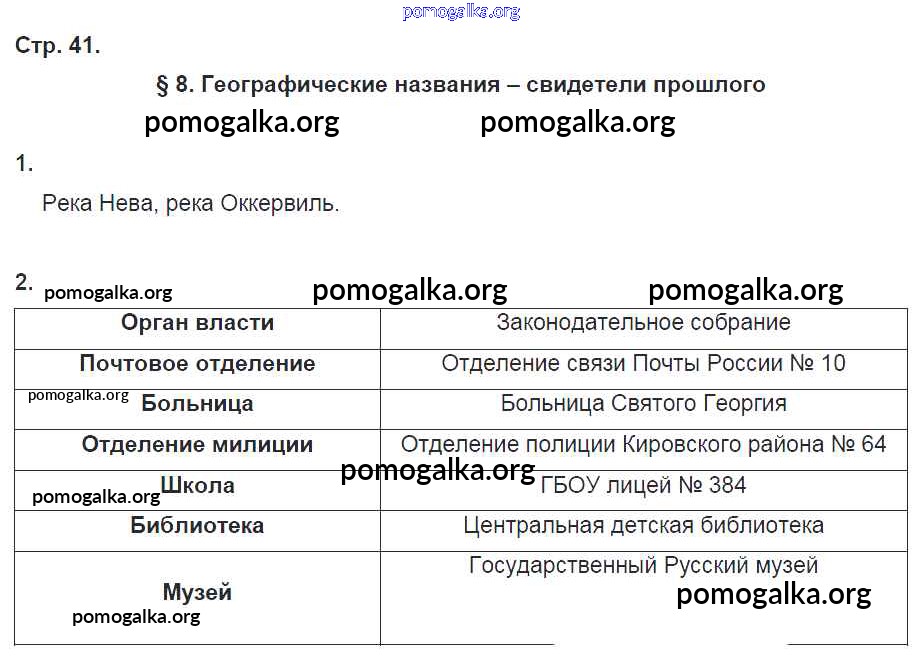 pomogalka.org

Стр. 41.

§ 8. Географические названия – свидетели прошлого

pomogalka.org pomogalka.org

1.

Река Нева, река Оккервиль.

2. pomogalka.org pomogalka.org pomogalka.org

| Орган власти | Законодательное собрание |
|---|---|
| Почтовое отделение | Отделение связи Почты России № 10 |
| pomogalka.org Больница | Больница Святого Георгия |
| Отделение милиции | Отделение полиции Кировского района № 64 |
| pomogalka.org Школа | pomogalka.org ГБОУ лицей № 384 |
| Библиотека | Центральная детская библиотека |
| Музей pomogalka.org | Государственный Русский музей pomogalka.org |